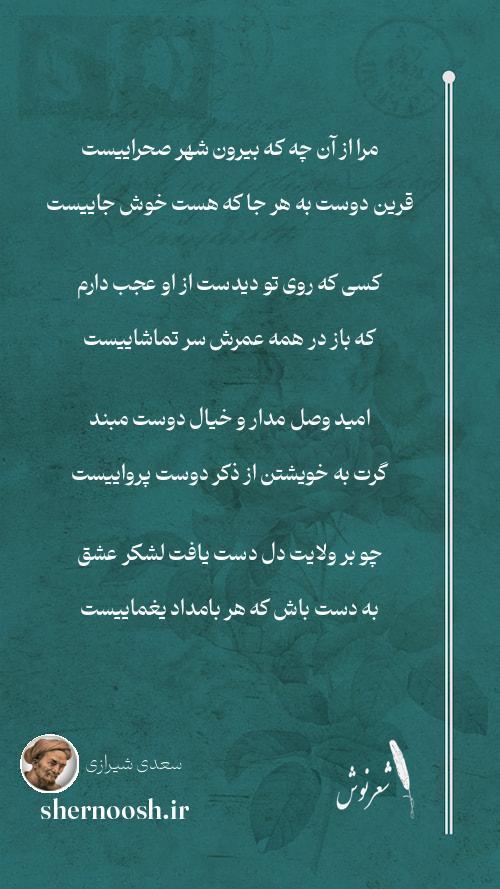 مرا از آن چه که بیرون شهر صحراییست

قرین دوست به هر جا که هست خوش جاییست

کسی که روی تو دیدست از او عجب دارم

که باز در همه عمرش سر تماشاییست

امید وصل مدار و خیال دوست مبند

گرت به خویشتن از ذکر دوست پرواییست

چو بر ولایت دل دست یافت لشکر عشق

به دست باش که هر بامداد یغماییست

سعدی شیرازی

shernoosh.ir

شعرنوش